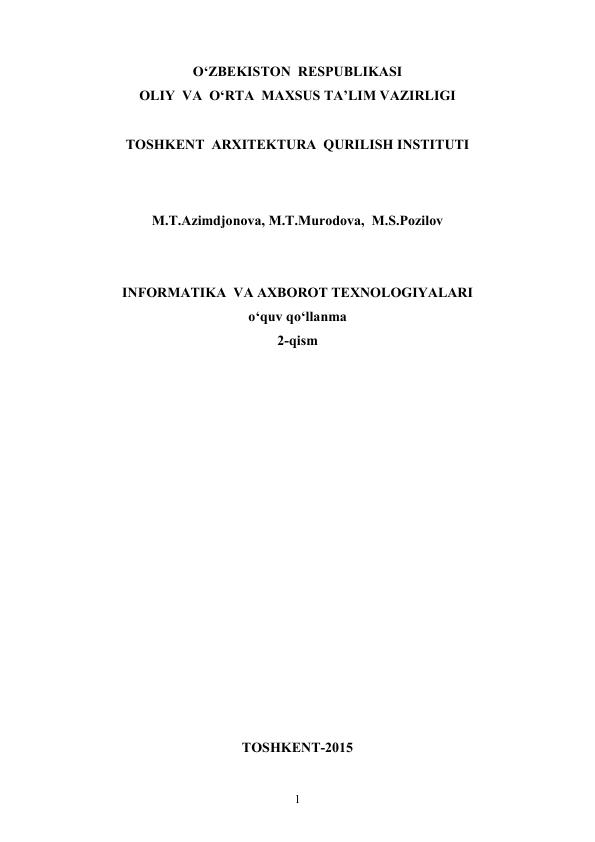 O‘ZBEKISTON RESPUBLIKASI
OLIY VA O‘RTA MAXSUS TA’LIM VAZIRLIGI

TOSHKENT ARXITEKTURA QURILISH INSTITUTI

M.T.Azimdjonova, M.T.Murodova, M.S.Pozilov

INFORMATIKA VA AXBOROT TEXNOLOGIYALARI
o‘quv qo‘llanma
2-qism

TOSHKENT-2015

1